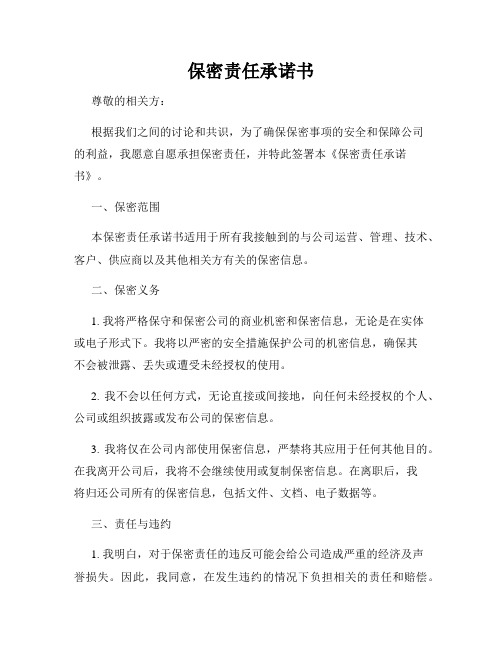 保密责任承诺书

尊敬的相关方：

根据我们之间的讨论和共识，为了确保保密事项的安全和保障公司的利益，我愿意自愿承担保密责任，并特此签署本《保密责任承诺书》。

一、保密范围

本保密责任承诺书适用于所有我接触到的与公司运营、管理、技术、客户、供应商以及其他相关方有关的保密信息。

二、保密义务

1. 我将严格保守和保密公司的商业机密和保密信息，无论是在实体或电子形式下。我将以严密的安全措施保护公司的机密信息，确保其不会被泄露、丢失或遭受未经授权的使用。

2. 我不会以任何方式，无论直接或间接地，向任何未经授权的个人、公司或组织披露或发布公司的保密信息。

3. 我将仅在公司内部使用保密信息，严禁将其应用于任何其他目的。在我离开公司后，我将不会继续使用或复制保密信息。在离职后，我将归还公司所有的保密信息，包括文件、文档、电子数据等。

三、责任与违约

1. 我明白，对于保密责任的违反可能会给公司造成严重的经济及声誉损失。因此，我同意，在发生违约的情况下负担相关的责任和赔偿。